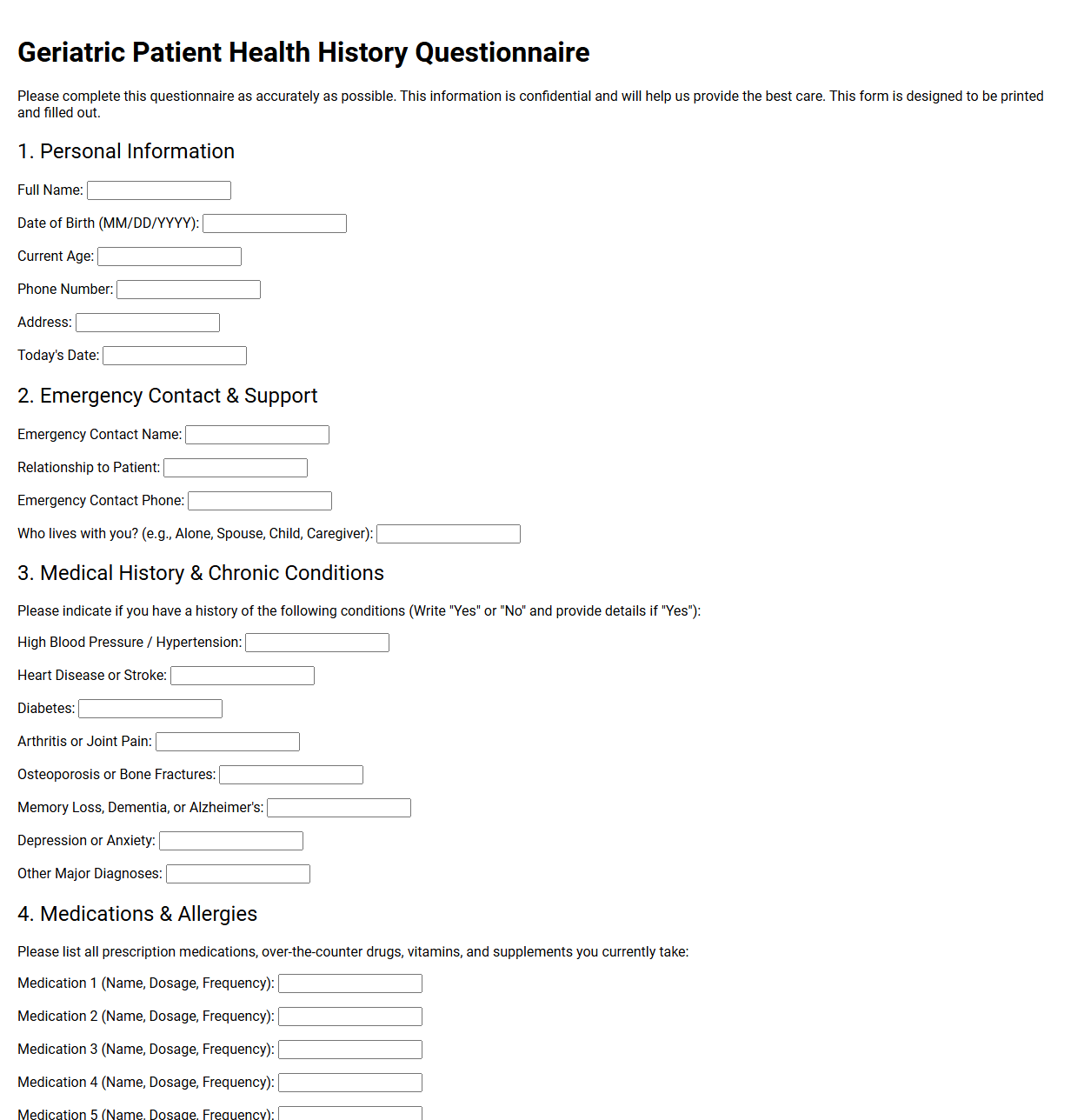 Geriatric Patient Health History Questionnaire

Please complete this questionnaire as accurately as possible. This information is confidential and will help us provide the best care. This form is designed to be printed and filled out.

1. Personal Information

Full Name: ____

Date of Birth (MM/DD/YYYY): ____

Current Age: ____

Phone Number: ____

Address: ____

Today's Date: ____

2. Emergency Contact & Support

Emergency Contact Name: ____

Relationship to Patient: ____

Emergency Contact Phone: ____

Who lives with you? (e.g., Alone, Spouse, Child, Caregiver): ____

3. Medical History & Chronic Conditions

Please indicate if you have a history of the following conditions (Write "Yes" or "No" and provide details if "Yes"):

High Blood Pressure / Hypertension: ____

Heart Disease or Stroke: ____

Diabetes: ____

Arthritis or Joint Pain: ____

Osteoporosis or Bone Fractures: ____

Memory Loss, Dementia, or Alzheimer's: ____

Depression or Anxiety: ____

Other Major Diagnoses: ____

4. Medications & Allergies

Please list all prescription medications, over-the-counter drugs, vitamins, and supplements you currently take:

Medication 1 (Name, Dosage, Frequency): ____

Medication 2 (Name, Dosage, Frequency): ____

Medication 3 (Name, Dosage, Frequency): ____

Medication 4 (Name, Dosage, Frequency): ____

Medication 5 (Name, Dosage, Frequency): ____